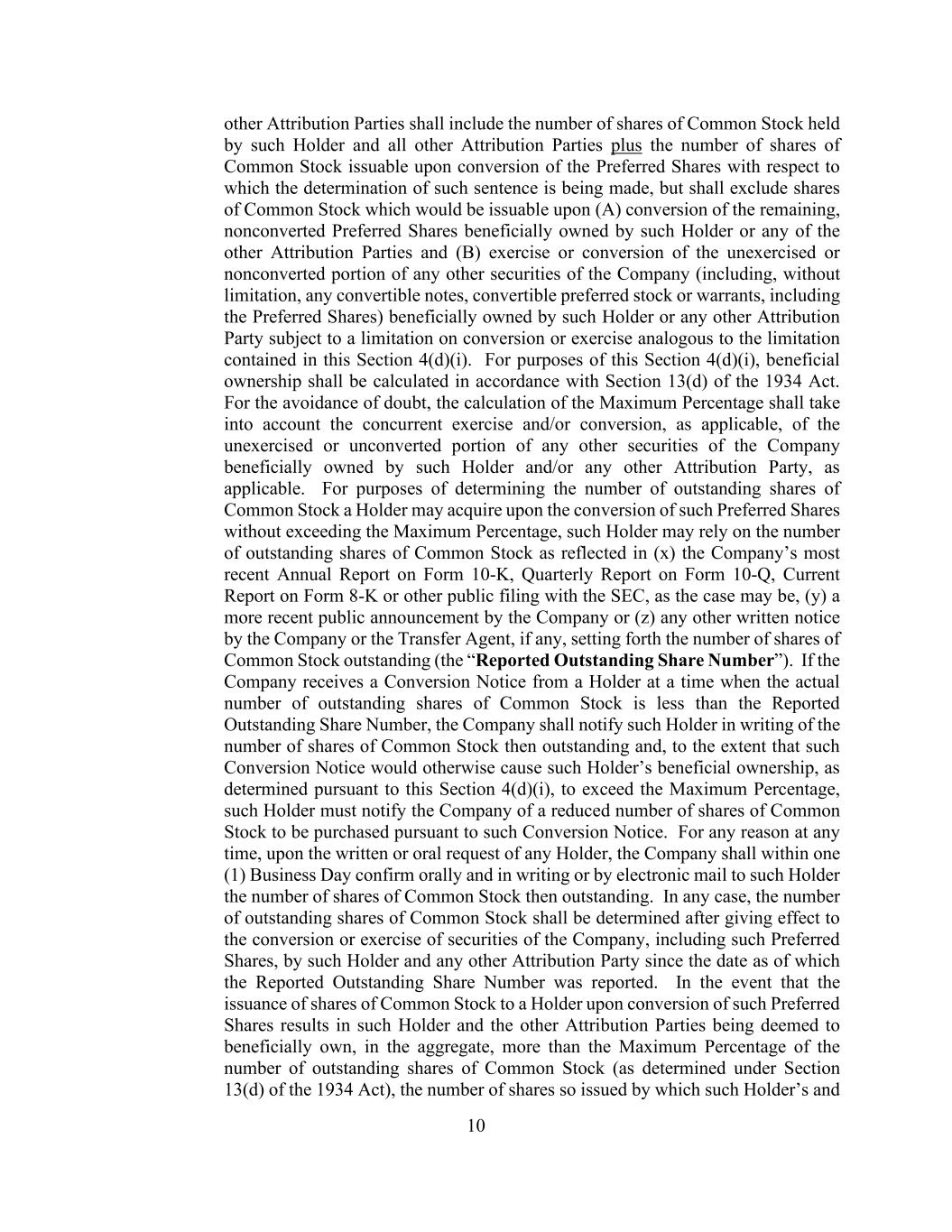 other Attribution Parties shall include the number of shares of Common Stock held by such Holder and all other Attribution Parties plus the number of shares of Common Stock issuable upon conversion of the Preferred Shares with respect to which the determination of such sentence is being made, but shall exclude shares of Common Stock which would be issuable upon (A) conversion of the remaining, nonconverted Preferred Shares beneficially owned by such Holder or any of the other Attribution Parties and (B) exercise or conversion of the unexercised or nonconverted portion of any other securities of the Company (including, without limitation, any convertible notes, convertible preferred stock or warrants, including the Preferred Shares) beneficially owned by such Holder or any other Attribution Party subject to a limitation on conversion or exercise analogous to the limitation contained in this Section 4(d)(i). For purposes of this Section 4(d)(i), beneficial ownership shall be calculated in accordance with Section 13(d) of the 1934 Act. For the avoidance of doubt, the calculation of the Maximum Percentage shall take into account the concurrent exercise and/or conversion, as applicable, of the unexercised or unconverted portion of any other securities of the Company beneficially owned by such Holder and/or any other Attribution Party, as applicable. For purposes of determining the number of outstanding shares of Common Stock a Holder may acquire upon the conversion of such Preferred Shares without exceeding the Maximum Percentage, such Holder may rely on the number of outstanding shares of Common Stock as reflected in (x) the Company's most recent Annual Report on Form 10-K, Quarterly Report on Form 10-Q, Current Report on Form 8-K or other public filing with the SEC, as the case may be, (y) a more recent public announcement by the Company or (z) any other written notice by the Company or the Transfer Agent, if any, setting forth the number of shares of Common Stock outstanding (the "Reported Outstanding Share Number"). If the Company receives a Conversion Notice from a Holder at a time when the actual number of outstanding shares of Common Stock is less than the Reported Outstanding Share Number, the Company shall notify such Holder in writing of the number of shares of Common Stock then outstanding and, to the extent that such Conversion Notice would otherwise cause such Holder's beneficial ownership, as determined pursuant to this Section 4(d)(i), to exceed the Maximum Percentage, such Holder must notify the Company of a reduced number of shares of Common Stock to be purchased pursuant to such Conversion Notice. For any reason at any time, upon the written or oral request of any Holder, the Company shall within one (1) Business Day confirm orally and in writing or by electronic mail to such Holder the number of shares of Common Stock then outstanding. In any case, the number of outstanding shares of Common Stock shall be determined after giving effect to the conversion or exercise of securities of the Company, including such Preferred Shares, by such Holder and any other Attribution Party since the date as of which the Reported Outstanding Share Number was reported. In the event that the issuance of shares of Common Stock to a Holder upon conversion of such Preferred Shares results in such Holder and the other Attribution Parties being deemed to beneficially own, in the aggregate, more than the Maximum Percentage of the number of outstanding shares of Common Stock (as determined under Section 13(d) of the 1934 Act), the number of shares so issued by which such Holder's and

10